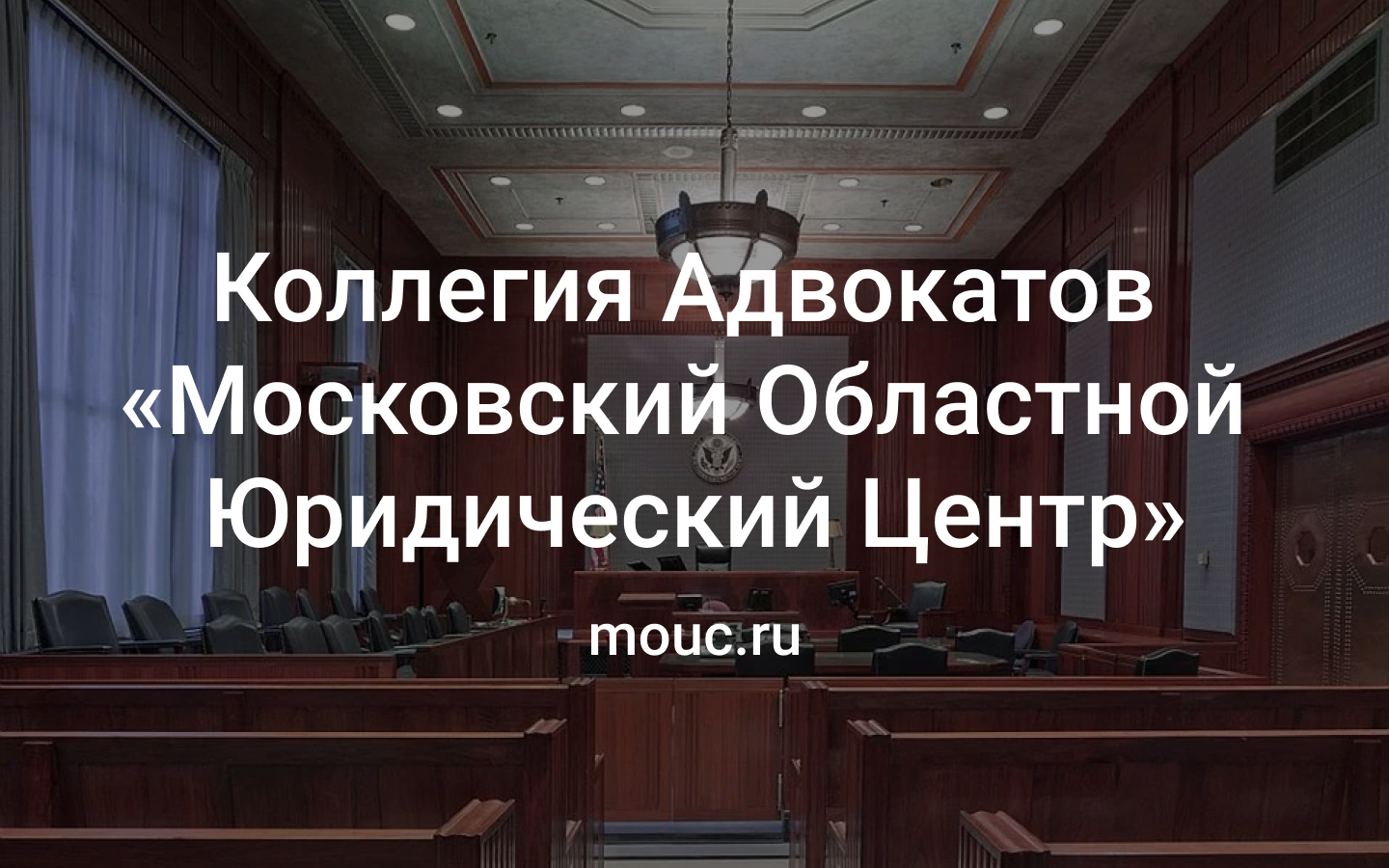 Коллегия Адвокатов «Московский Областной Юридический Центр»

mouc.ru